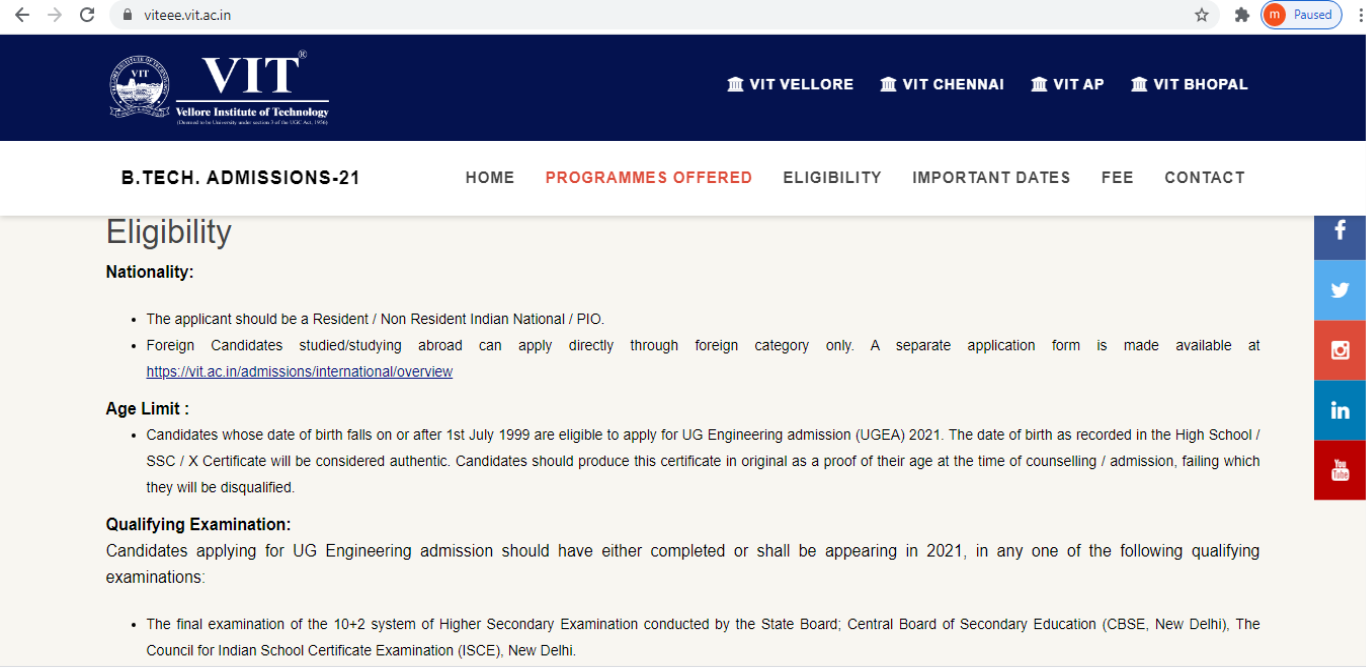 viteee.vit.ac.in

m Paused

VIT
Vellore Institute of Technology
(Deemed to be University under section 3 of the UGC Act, 1956)

VIT VELLORE VIT CHENNAI VIT AP VIT BHOPAL

B.TECH. ADMISSIONS-21

HOME PROGRAMMES OFFERED ELIGIBILITY IMPORTANT DATES FEE CONTACT

Eligibility

Nationality:

- The applicant should be a Resident / Non Resident Indian National / PIO.
- Foreign Candidates studied/studying abroad can apply directly through foreign category only. A separate application form is made available at https://vit.ac.in/admissions/international/overview

Age Limit :

- Candidates whose date of birth falls on or after 1st July 1999 are eligible to apply for UG Engineering admission (UGEA) 2021. The date of birth as recorded in the High School / SSC / X Certificate will be considered authentic. Candidates should produce this certificate in original as a proof of their age at the time of counselling / admission, failing which they will be disqualified.

Qualifying Examination:

Candidates applying for UG Engineering admission should have either completed or shall be appearing in 2021, in any one of the following qualifying examinations:

- The final examination of the 10+2 system of Higher Secondary Examination conducted by the State Board; Central Board of Secondary Education (CBSE, New Delhi), The Council for Indian School Certificate Examination (ISCE), New Delhi.